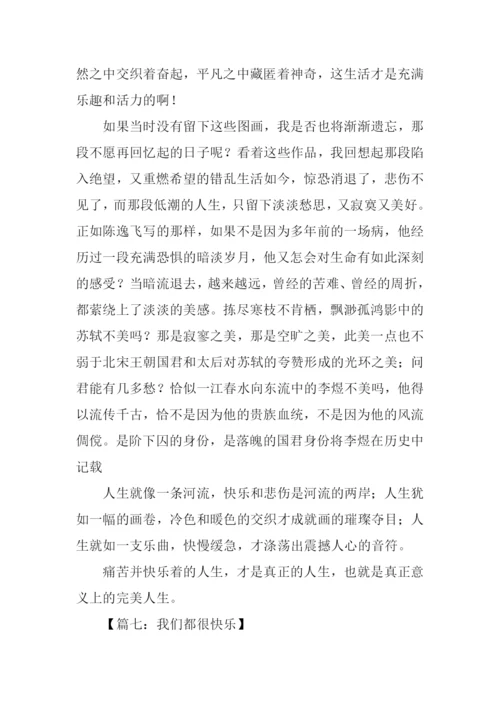 然之中交织着奋起，平凡之中藏匿着神奇，这生活才是充满乐趣和活力的啊！

如果当时没有留下这些图画，我是否也将渐渐遗忘，那段不愿再回忆起的日子呢？看着这些作品，我回想起那段陷入绝望，又重燃希望的错乱生活如今，惊恐消退了，悲伤不见了，而那段低潮的人生，只留下淡淡愁思，又寂寞又美好。正如陈逸飞写的那样，如果不是因为多年前的一场病，他经历过一段充满恐惧的暗淡岁月，他又怎会对生命有如此深刻的感受？当暗流退去，越来越远，曾经的苦难、曾经的周折，都萦绕上了淡淡的美感。拣尽寒枝不肯栖，飘渺孤鸿影中的苏轼不美吗？那是寂寥之美，那是空旷之美，此美一点也不弱于北宋王朝国君和太后对苏轼的夸赞形成的光环之美；问君能有几多愁？恰似一江春水向东流中的李煜不美吗，他得以流传千古，恰不是因为他的贵族血统，不是因为他的风流倜傥。是阶下囚的身份，是落魄的国君身份将李煜在历史中记载

人生就像一条河流，快乐和悲伤是河流的两岸；人生犹如一幅的画卷，冷色和暖色的交织才成就画的璀璨夺目；人生就如一支乐曲，快慢缓急，才涤荡出震撼人心的音符。

痛苦并快乐着的人生，才是真正的人生，也就是真正意义上的完美人生。

【篇七：我们都很快乐】